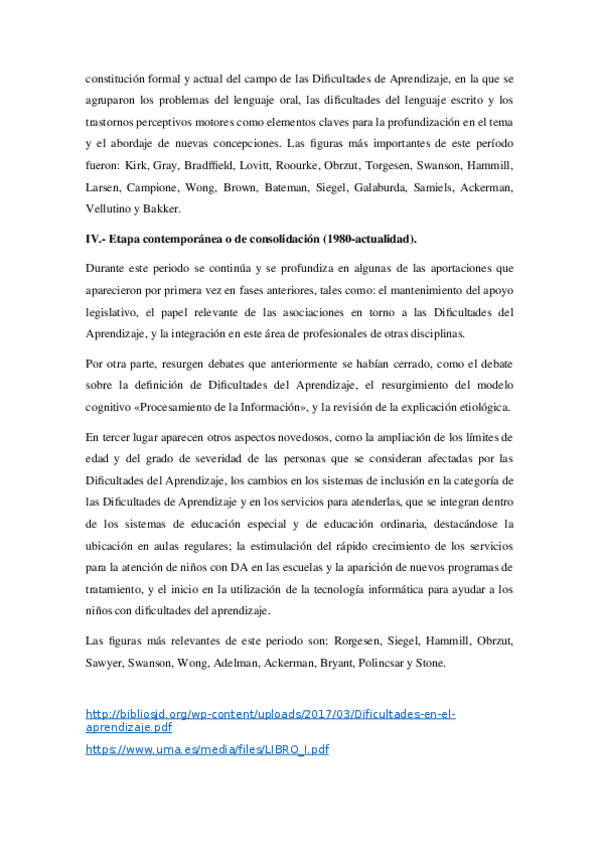 constitución formal y actual del campo de las Dificultades de Aprendizaje, en la que se agruparon los problemas del lenguaje oral, las dificultades del lenguaje escrito y los trastornos perceptivos motores como elementos claves para la profundización en el tema y el abordaje de nuevas concepciones. Las figuras más importantes de este período fueron: Kirk, Gray, Bradffield, Lovitt, Roourke, Obrzut, Torgesen, Swanson, Hammill, Larsen, Campione, Wong, Brown, Bateman, Siegel, Galaburda, Samiels, Ackerman, Vellutino y Bakker.

IV.- Etapa contemporánea o de consolidación (1980-actualidad).

Durante este periodo se continúa y se profundiza en algunas de las aportaciones que aparecieron por primera vez en fases anteriores, tales como: el mantenimiento del apoyo legislativo, el papel relevante de las asociaciones en torno a las Dificultades del Aprendizaje, y la integración en este área de profesionales de otras disciplinas.

Por otra parte, resurgen debates que anteriormente se habían cerrado, como el debate sobre la definición de Dificultades del Aprendizaje, el resurgimiento del modelo cognitivo «Procesamiento de la Información», y la revisión de la explicación etiológica.

En tercer lugar aparecen otros aspectos novedosos, como la ampliación de los límites de edad y del grado de severidad de las personas que se consideran afectadas por las Dificultades del Aprendizaje, los cambios en los sistemas de inclusión en la categoría de las Dificultades de Aprendizaje y en los servicios para atenderlas, que se integran dentro de los sistemas de educación especial y de educación ordinaria, destacándose la ubicación en aulas regulares; la estimulación del rápido crecimiento de los servicios para la atención de niños con DA en las escuelas y la aparición de nuevos programas de tratamiento, y el inicio en la utilización de la tecnología informática para ayudar a los niños con dificultades del aprendizaje.

Las figuras más relevantes de este periodo son: Rorgesen, Siegel, Hammill, Obrzut, Sawyer, Swanson, Wong, Adelman, Ackerman, Bryant, Polincsar y Stone.

http://bibliosjd.org/wp-content/uploads/2017/03/Dificultades-en-el-aprendizaje.pdf

https://www.uma.es/media/files/LIBRO_I.pdf